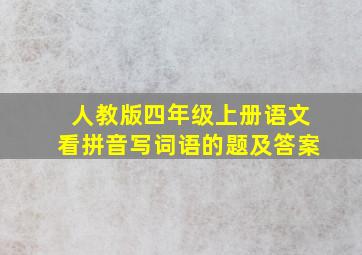 人教版四年级上册语文
看拼音写词语的题及答案